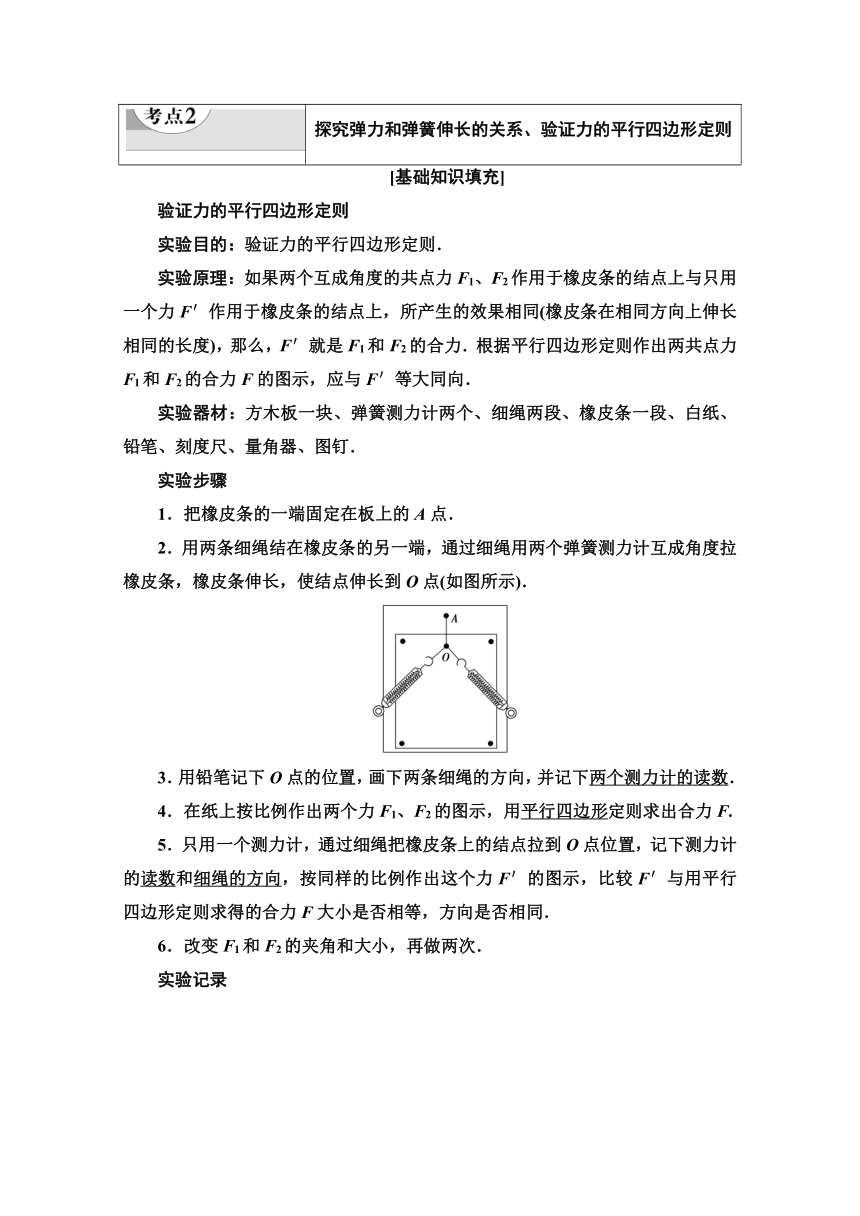 考点2 探究弹力和弹簧伸长的关系、验证力的平行四边形定则

[基础知识填充]

验证力的平行四边形定则

实验目的：验证力的平行四边形定则．

实验原理：如果两个互成角度的共点力 $F_1$、$F_2$ 作用于橡皮条的结点上与只用一个力 $F'$ 作用于橡皮条的结点上，所产生的效果相同(橡皮条在相同方向上伸长相同的长度)，那么，$F'$ 就是 $F_1$ 和 $F_2$ 的合力．根据平行四边形定则作出两共点力 $F_1$ 和 $F_2$ 的合力 $F$ 的图示，应与 $F'$ 等大同向．

实验器材：方木板一块、弹簧测力计两个、细绳两段、橡皮条一段、白纸、铅笔、刻度尺、量角器、图钉．

实验步骤

1．把橡皮条的一端固定在板上的 $A$ 点．

2．用两条细绳结在橡皮条的另一端，通过细绳用两个弹簧测力计互成角度拉橡皮条，橡皮条伸长，使结点伸长到 $O$ 点(如图所示)．

A
O

3．用铅笔记下 $O$ 点的位置，画下两条细绳的方向，并记下两个测力计的读数．

4．在纸上按比例作出两个力 $F_1$、$F_2$ 的图示，用平行四边形定则求出合力 $F$.

5．只用一个测力计，通过细绳把橡皮条上的结点拉到 $O$ 点位置，记下测力计的读数和细绳的方向，按同样的比例作出这个力 $F'$ 的图示，比较 $F'$ 与用平行四边形定则求得的合力 $F$ 大小是否相等，方向是否相同．

6．改变 $F_1$ 和 $F_2$ 的夹角和大小，再做两次．

实验记录